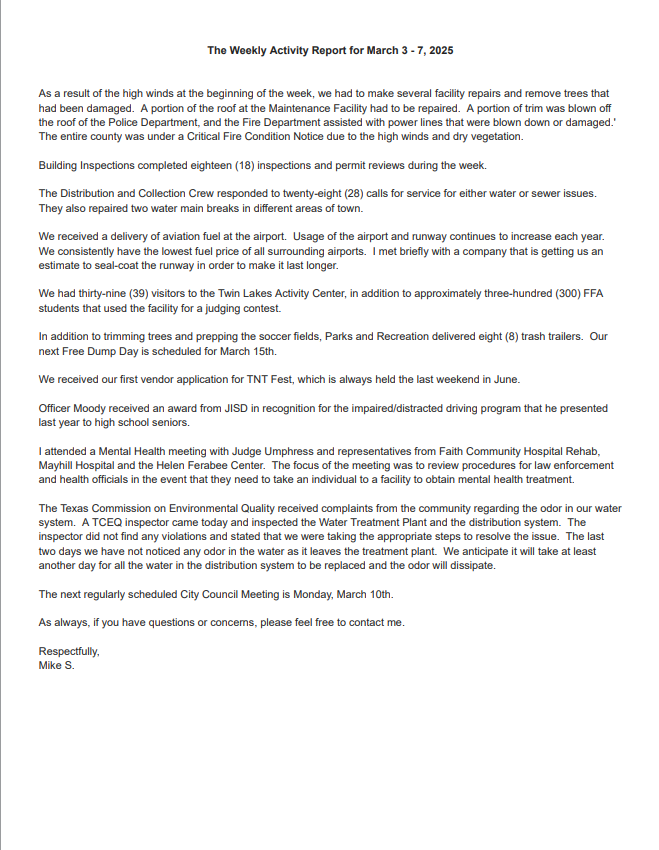 The Weekly Activity Report for March 3 - 7, 2025

As a result of the high winds at the beginning of the week, we had to make several facility repairs and remove trees that had been damaged. A portion of the roof at the Maintenance Facility had to be repaired. A portion of trim was blown off the roof of the Police Department, and the Fire Department assisted with power lines that were blown down or damaged.' The entire county was under a Critical Fire Condition Notice due to the high winds and dry vegetation.

Building Inspections completed eighteen (18) inspections and permit reviews during the week.

The Distribution and Collection Crew responded to twenty-eight (28) calls for service for either water or sewer issues. They also repaired two water main breaks in different areas of town.

We received a delivery of aviation fuel at the airport. Usage of the airport and runway continues to increase each year. We consistently have the lowest fuel price of all surrounding airports. I met briefly with a company that is getting us an estimate to seal-coat the runway in order to make it last longer.

We had thirty-nine (39) visitors to the Twin Lakes Activity Center, in addition to approximately three-hundred (300) FFA students that used the facility for a judging contest.

In addition to trimming trees and prepping the soccer fields, Parks and Recreation delivered eight (8) trash trailers. Our next Free Dump Day is scheduled for March 15th.

We received our first vendor application for TNT Fest, which is always held the last weekend in June.

Officer Moody received an award from JISD in recognition for the impaired/distracted driving program that he presented last year to high school seniors.

I attended a Mental Health meeting with Judge Umphress and representatives from Faith Community Hospital Rehab, Mayhill Hospital and the Helen Ferabee Center. The focus of the meeting was to review procedures for law enforcement and health officials in the event that they need to take an individual to a facility to obtain mental health treatment.

The Texas Commission on Environmental Quality received complaints from the community regarding the odor in our water system. A TCEQ inspector came today and inspected the Water Treatment Plant and the distribution system. The inspector did not find any violations and stated that we were taking the appropriate steps to resolve the issue. The last two days we have not noticed any odor in the water as it leaves the treatment plant. We anticipate it will take at least another day for all the water in the distribution system to be replaced and the odor will dissipate.

The next regularly scheduled City Council Meeting is Monday, March 10th.

As always, if you have questions or concerns, please feel free to contact me.

Respectfully,
Mike S.